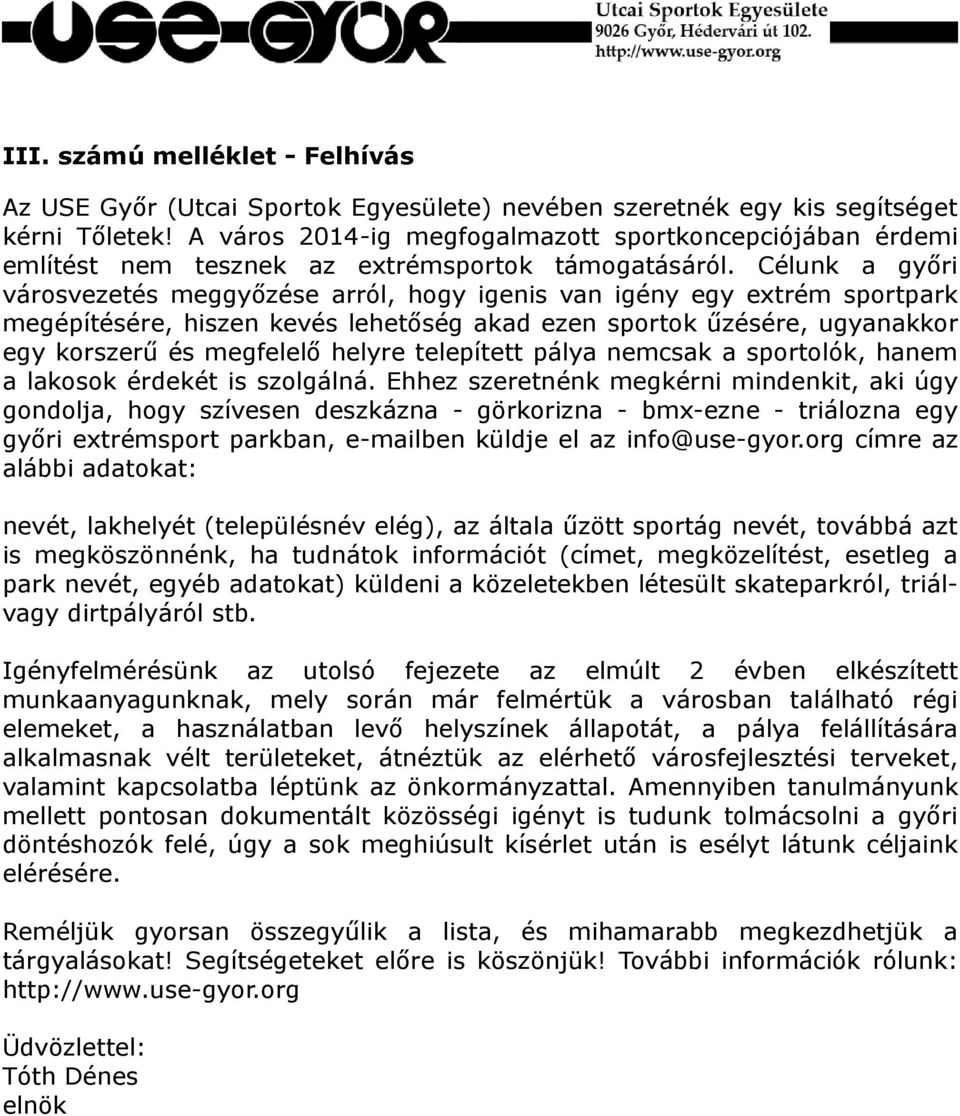 USE-GYŐR
Utcai Sportok Egyesülete
9026 Győr, Hédervári út 102.
http://www.use-gyor.org

III. számú melléklet - Felhívás

Az USE Győr (Utcai Sportok Egyesülete) nevében szeretnék egy kis segítséget kérni Tőletek! A város 2014-ig megfogalmazott sportkoncepciójában érdemi említést nem tesznek az extrémsportok támogatásáról. Célunk a győri városvezetés meggyőzése arról, hogy igenis van igény egy extrém sportpark megépítésére, hiszen kevés lehetőség akad ezen sportok űzésére, ugyanakkor egy korszerű és megfelelő helyre telepített pálya nemcsak a sportolók, hanem a lakosok érdekét is szolgálná. Ehhez szeretnénk megkérni mindenkit, aki úgy gondolja, hogy szívesen deszkázna - görkorizna - bmx-ezne - triálozna egy győri extrémsport parkban, e-mailben küldje el az info@use-gyor.org címre az alábbi adatokat:

nevét, lakhelyét (településnév elég), az általa űzött sportág nevét, továbbá azt is megköszönnénk, ha tudnátok információt (címet, megközelítést, esetleg a park nevét, egyéb adatokat) küldeni a közeletekben létesült skateparkról, triál- vagy dirtpályáról stb.

Igényfelmérésünk az utolsó fejezete az elmúlt 2 évben elkészített munkaanyagunknak, mely során már felmértük a városban található régi elemeket, a használatban levő helyszínek állapotát, a pálya felállítására alkalmasnak vélt területeket, átnéztük az elérhető városfejlesztési terveket, valamint kapcsolatba léptünk az önkormányzattal. Amennyiben tanulmányunk mellett pontosan dokumentált közösségi igényt is tudunk tolmácsolni a győri döntéshozók felé, úgy a sok meghiúsult kísérlet után is esélyt látunk céljaink elérésére.

Reméljük gyorsan összegyűlik a lista, és mihamarabb megkezdhetjük a tárgyalásokat! Segítségeteket előre is köszönjük! További információk rólunk: http://www.use-gyor.org

Üdvözlettel:
Tóth Dénes
elnök